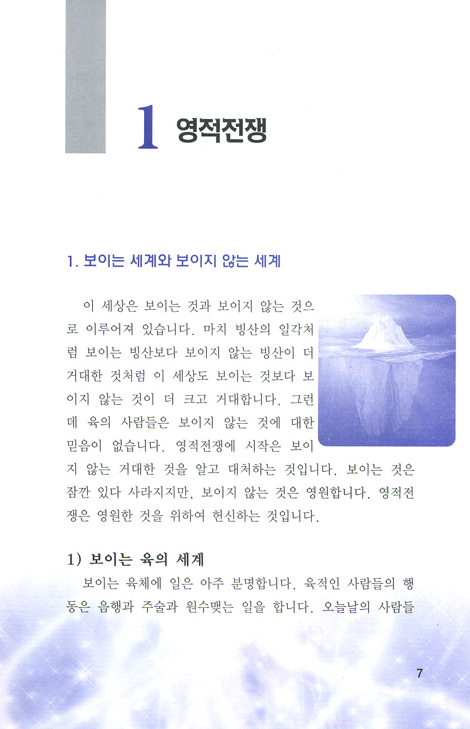 1 영적전쟁

1. 보이는 세계와 보이지 않는 세계

이 세상은 보이는 것과 보이지 않는 것으로 이루어져 있습니다. 마치 빙산의 일각처럼 보이는 빙산보다 보이지 않는 빙산이 더 거대한 것처럼 이 세상도 보이는 것보다 보이지 않는 것이 더 크고 거대합니다. 그런데 육의 사람들은 보이지 않는 것에 대한 믿음이 없습니다. 영적전쟁에 시작은 보이지 않는 거대한 것을 알고 대처하는 것입니다. 보이는 것은 잠깐 있다 사라지지만, 보이지 않는 것은 영원합니다. 영적전쟁은 영원한 것을 위하여 헌신하는 것입니다.

1) 보이는 육의 세계

보이는 육체에 일은 아주 분명합니다. 육적인 사람들의 행동은 음행과 주술과 원수맺는 일을 합니다. 오늘날의 사람들

7